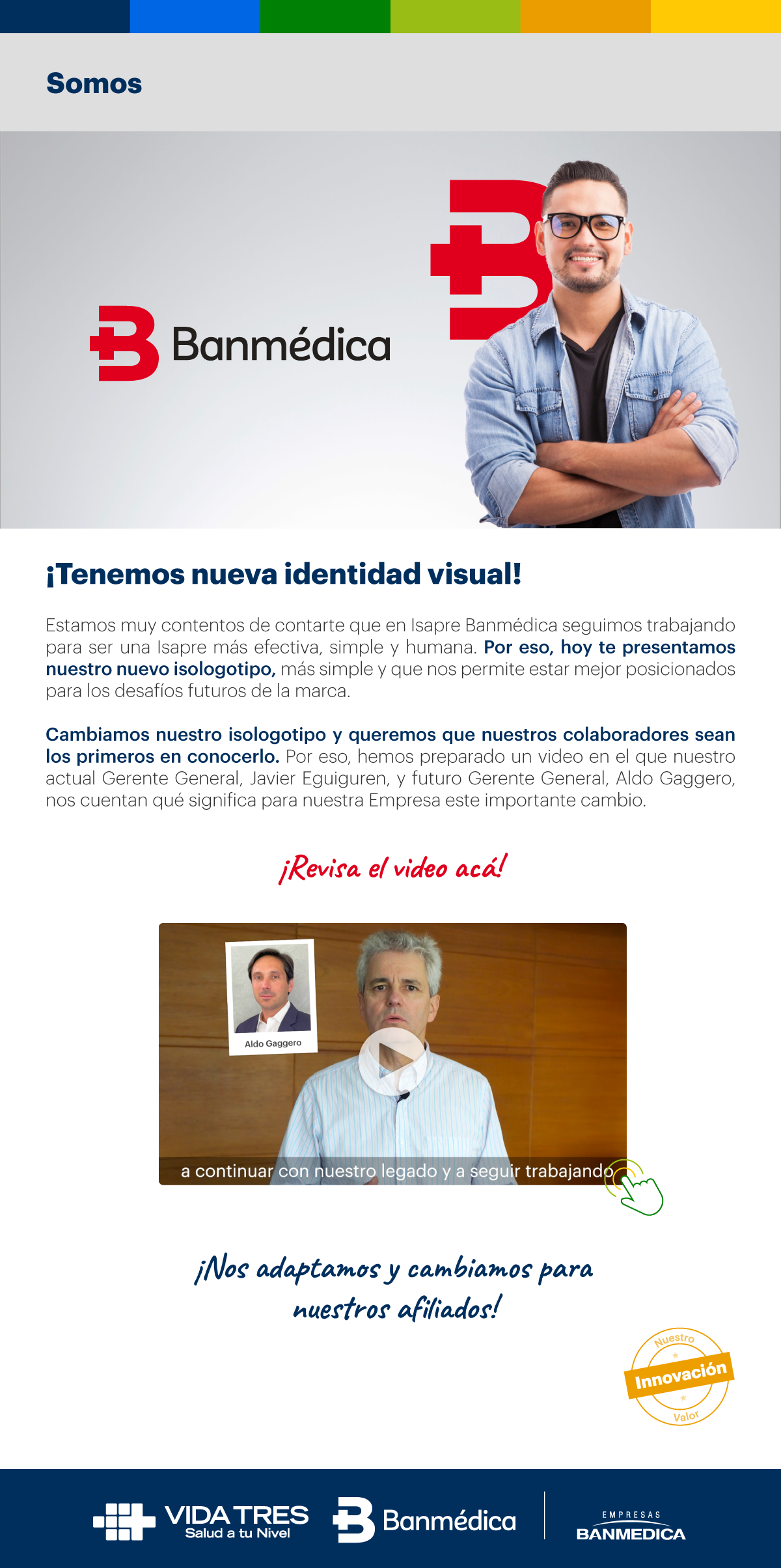 Somos

Banmédica

¡Tenemos nueva identidad visual!

Estamos muy contentos de contarte que en Isapre Banmédica seguimos trabajando para ser una Isapre más efectiva, simple y humana. Por eso, hoy te presentamos nuestro nuevo isologotipo, más simple y que nos permite estar mejor posicionados para los desafíos futuros de la marca.

Cambiamos nuestro isologotipo y queremos que nuestros colaboradores sean los primeros en conocerlo. Por eso, hemos preparado un video en el que nuestro actual Gerente General, Javier Eguiguren, y futuro Gerente General, Aldo Gaggero, nos cuentan qué significa para nuestra Empresa este importante cambio.

¡Revisa el video acá!

Aldo Gaggero

a continuar con nuestro legado y a seguir trabajando

¡Nos adaptamos y cambiamos para nuestros afiliados!

Nuestro Innovación Valor

VIDA TRES Salud a tu Nivel

Banmédica

EMPRESAS BANMEDICA